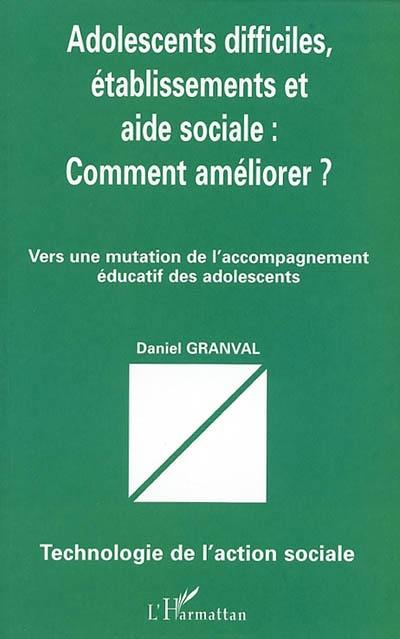 Adolescents difficiles, établissements et aide sociale : Comment améliorer ?

Vers une mutation de l'accompagnement éducatif des adolescents

Daniel GRANVAL

Technologie de l'action sociale

L'Harmattan